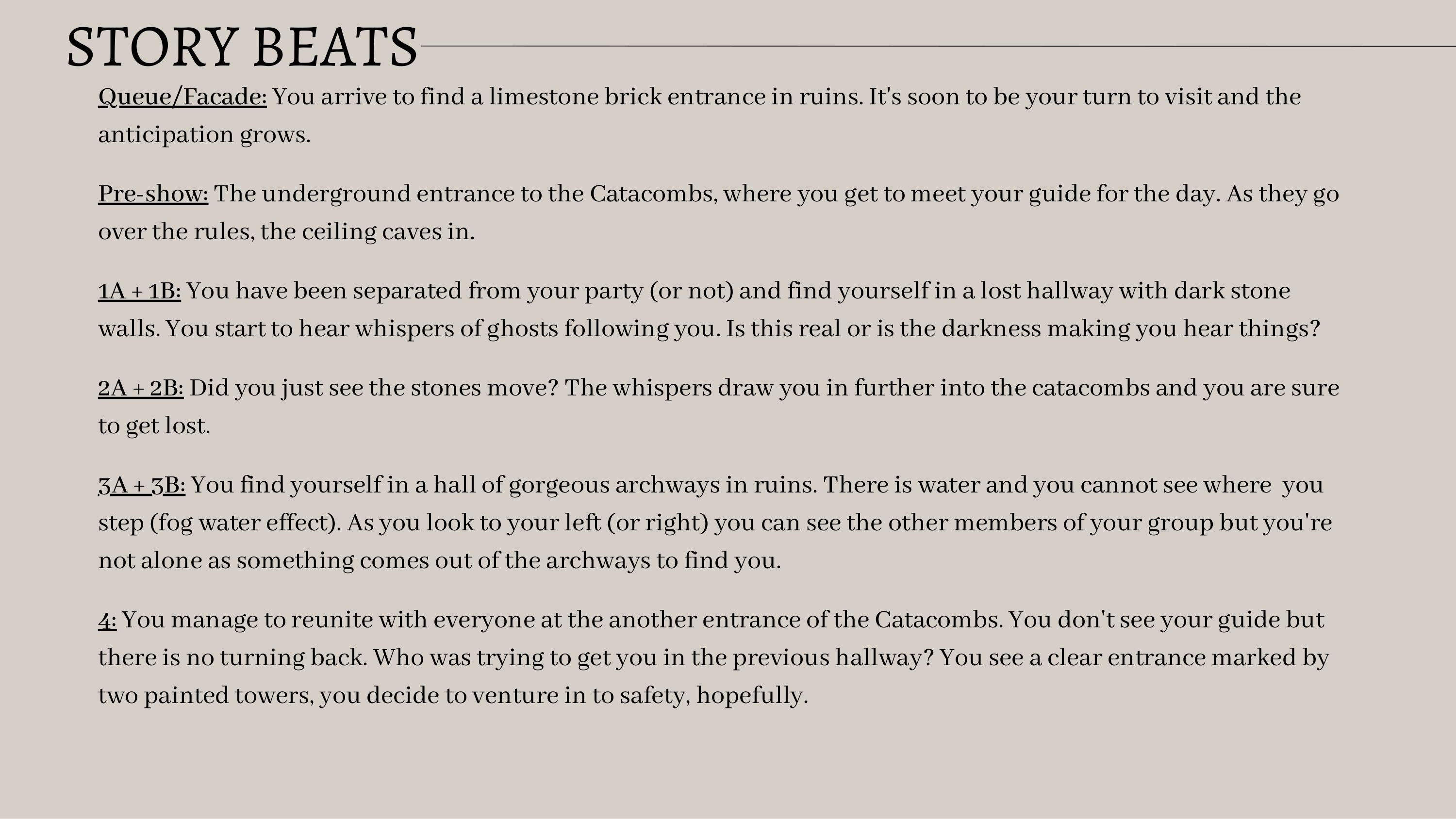 STORY BEATS

Queue/Facade: You arrive to find a limestone brick entrance in ruins. It's soon to be your turn to visit and the anticipation grows.

Pre-show: The underground entrance to the Catacombs, where you get to meet your guide for the day. As they go over the rules, the ceiling caves in.

1A + 1B: You have been separated from your party (or not) and find yourself in a lost hallway with dark stone walls. You start to hear whispers of ghosts following you. Is this real or is the darkness making you hear things?

2A + 2B: Did you just see the stones move? The whispers draw you in further into the catacombs and you are sure to get lost.

3A + 3B: You find yourself in a hall of gorgeous archways in ruins. There is water and you cannot see where you step (fog water effect). As you look to your left (or right) you can see the other members of your group but you're not alone as something comes out of the archways to find you.

4: You manage to reunite with everyone at the another entrance of the Catacombs. You don't see your guide but there is no turning back. Who was trying to get you in the previous hallway? You see a clear entrance marked by two painted towers, you decide to venture in to safety, hopefully.